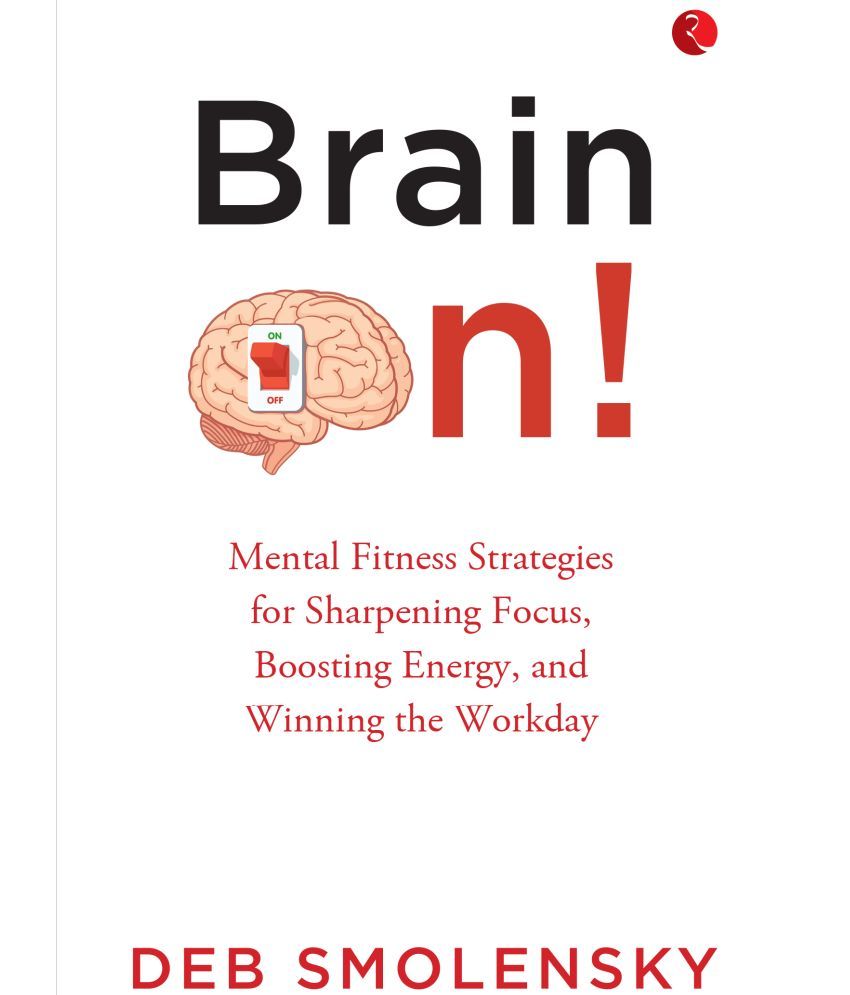 Brain

ON
OFF
n!

Mental Fitness Strategies for Sharpening Focus, Boosting Energy, and Winning the Workday

DEB SMOLENSKY